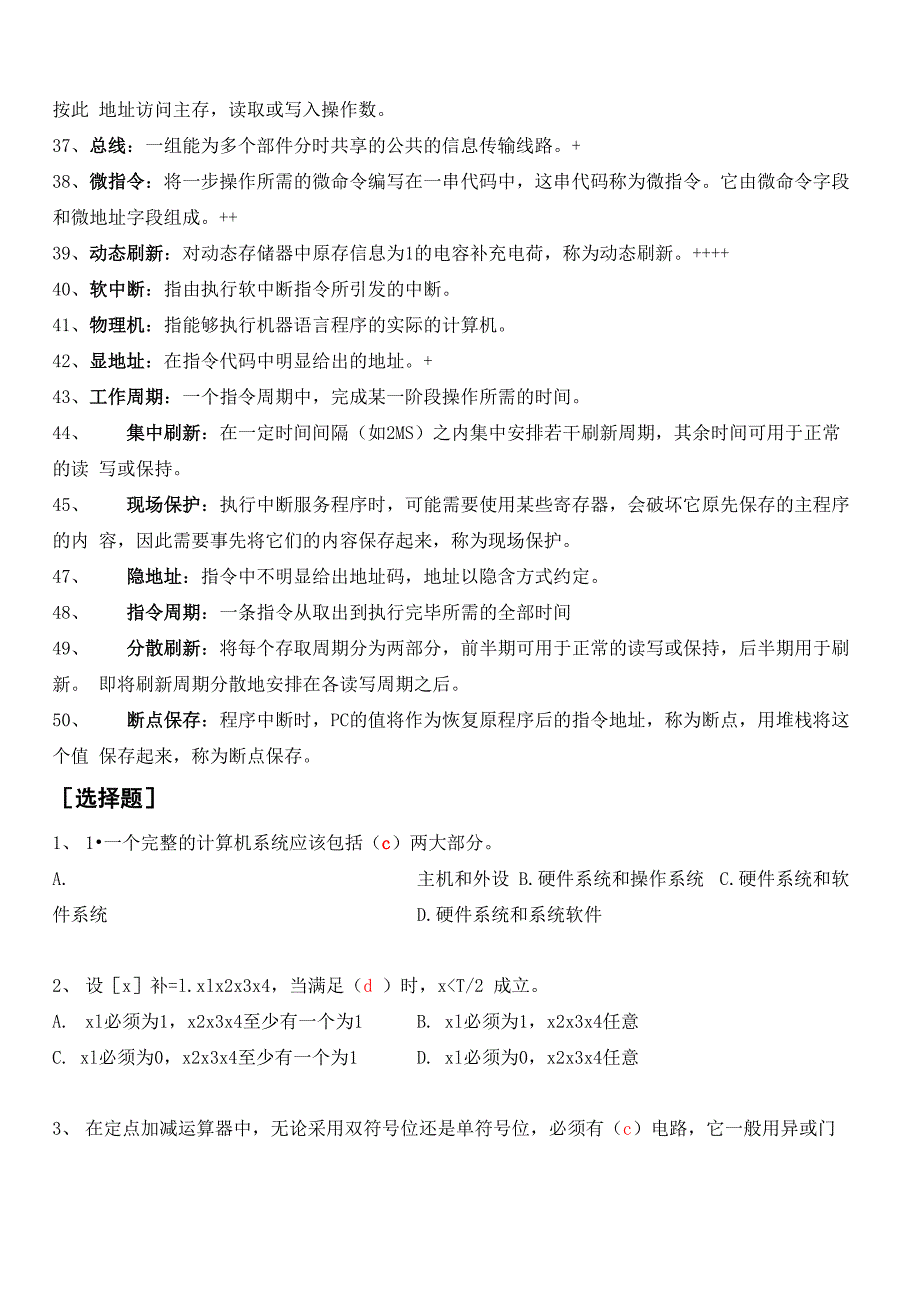 按此 地址访问主存，读取或写入操作数。

37、总线：一组能为多个部件分时共享的公共的信息传输线路。+

38、微指令：将一步操作所需的微命令编写在一串代码中，这串代码称为微指令。它由微命令字段和微地址字段组成。++

39、动态刷新：对动态存储器中原存信息为1的电容补充电荷，称为动态刷新。++++

40、软中断：指由执行软中断指令所引发的中断。

41、物理机：指能够执行机器语言程序的实际的计算机。

42、显地址：在指令代码中明显给出的地址。+

43、工作周期：一个指令周期中，完成某一阶段操作所需的时间。

44、 集中刷新：在一定时间间隔（如2MS）之内集中安排若干刷新周期，其余时间可用于正常的读 写或保持。

45、 现场保护：执行中断服务程序时，可能需要使用某些寄存器，会破坏它原先保存的主程序的内 容，因此需要事先将它们的内容保存起来，称为现场保护。

47、 隐地址：指令中不明显给出地址码，地址以隐含方式约定。

48、 指令周期：一条指令从取出到执行完毕所需的全部时间

49、 分散刷新：将每个存取周期分为两部分，前半期可用于正常的读写或保持，后半期用于刷新。 即将刷新周期分散地安排在各读写周期之后。

50、 断点保存：程序中断时，PC的值将作为恢复原程序后的指令地址，称为断点，用堆栈将这个值 保存起来，称为断点保存。

［选择题］

1、 1•一个完整的计算机系统应该包括（c）两大部分。

A. 主机和外设 B.硬件系统和操作系统 C.硬件系统和软件系统 D.硬件系统和系统软件

2、 设［x］补=1.x1x2x3x4，当满足（d ）时，x<T/2 成立。

A. x1必须为1，x2x3x4至少有一个为1 B. x1必须为1，x2x3x4任意

C. x1必须为0，x2x3x4至少有一个为1 D. x1必须为0，x2x3x4任意

3、 在定点加减运算器中，无论采用双符号位还是单符号位，必须有（c）电路，它一般用异或门